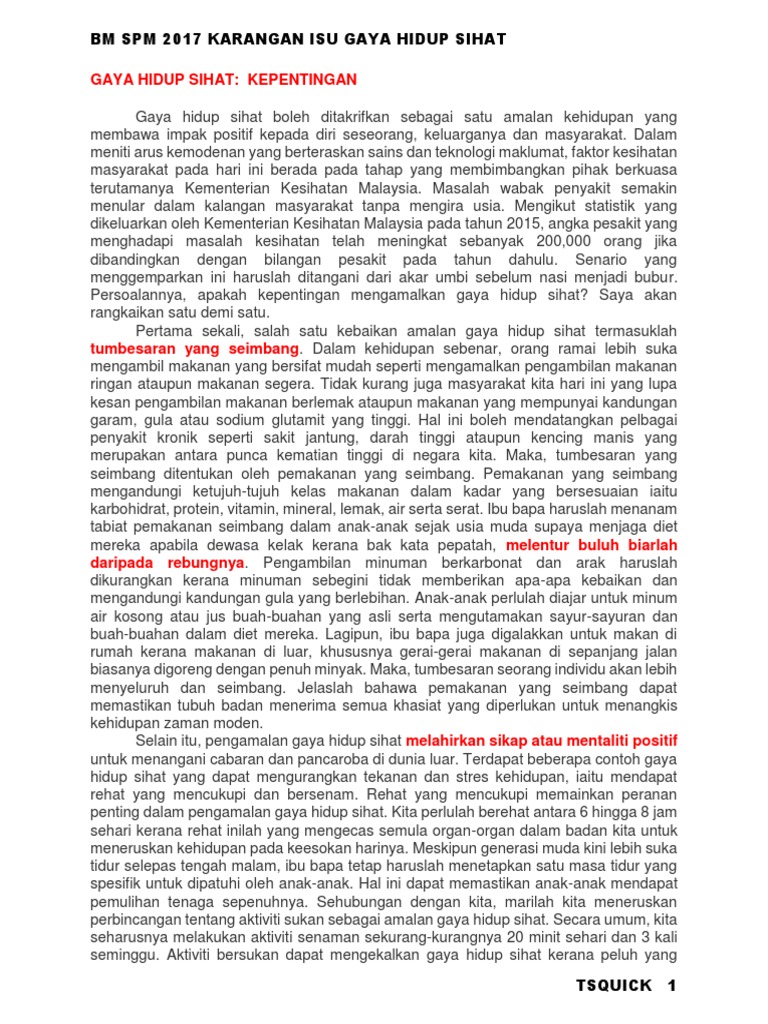 BM SPM 2017 KARANGAN ISU GAYA HIDUP SIHAT

GAYA HIDUP SIHAT: KEPENTINGAN

Gaya hidup sihat boleh ditakrifkan sebagai satu amalan kehidupan yang membawa impak positif kepada diri seseorang, keluarganya dan masyarakat. Dalam meniti arus kemodenan yang berteraskan sains dan teknologi maklumat, faktor kesihatan masyarakat pada hari ini berada pada tahap yang membimbangkan pihak berkuasa terutamanya Kementerian Kesihatan Malaysia. Masalah wabak penyakit semakin menular dalam kalangan masyarakat tanpa mengira usia. Mengikut statistik yang dikeluarkan oleh Kementerian Kesihatan Malaysia pada tahun 2015, angka pesakit yang menghadapi masalah kesihatan telah meningkat sebanyak 200,000 orang jika dibandingkan dengan bilangan pesakit pada tahun dahulu. Senario yang menggemparkan ini haruslah ditangani dari akar umbi sebelum nasi menjadi bubur. Persoalannya, apakah kepentingan mengamalkan gaya hidup sihat? Saya akan rangkaikan satu demi satu.

Pertama sekali, salah satu kebaikan amalan gaya hidup sihat termasuklah tumbesaran yang seimbang. Dalam kehidupan sebenar, orang ramai lebih suka mengambil makanan yang bersifat mudah seperti mengamalkan pengambilan makanan ringan ataupun makanan segera. Tidak kurang juga masyarakat kita hari ini yang lupa kesan pengambilan makanan berlemak ataupun makanan yang mempunyai kandungan garam, gula atau sodium glutamit yang tinggi. Hal ini boleh mendatangkan pelbagai penyakit kronik seperti sakit jantung, darah tinggi ataupun kencing manis yang merupakan antara punca kematian tinggi di negara kita. Maka, tumbesaran yang seimbang ditentukan oleh pemakanan yang seimbang. Pemakanan yang seimbang mengandungi ketujuh-tujuh kelas makanan dalam kadar yang bersesuaian iaitu karbohidrat, protein, vitamin, mineral, lemak, air serta serat. Ibu bapa haruslah menanam tabiat pemakanan seimbang dalam anak-anak sejak usia muda supaya menjaga diet mereka apabila dewasa kelak kerana bak kata pepatah, melentur buluh biarlah daripada rebungnya. Pengambilan minuman berkarbonat dan arak haruslah dikurangkan kerana minuman sebegini tidak memberikan apa-apa kebaikan dan mengandungi kandungan gula yang berlebihan. Anak-anak perlulah diajar untuk minum air kosong atau jus buah-buahan yang asli serta mengutamakan sayur-sayuran dan buah-buahan dalam diet mereka. Lagipun, ibu bapa juga digalakkan untuk makan di rumah kerana makanan di luar, khususnya gerai-gerai makanan di sepanjang jalan biasanya digoreng dengan penuh minyak. Maka, tumbesaran seorang individu akan lebih menyeluruh dan seimbang. Jelaslah bahawa pemakanan yang seimbang dapat memastikan tubuh badan menerima semua khasiat yang diperlukan untuk menangkis kehidupan zaman moden.

Selain itu, pengamalan gaya hidup sihat melahirkan sikap atau mentaliti positif untuk menangani cabaran dan pancaroba di dunia luar. Terdapat beberapa contoh gaya hidup sihat yang dapat mengurangkan tekanan dan stres kehidupan, iaitu mendapat rehat yang mencukupi dan bersenam. Rehat yang mencukupi memainkan peranan penting dalam pengamalan gaya hidup sihat. Kita perlulah berehat antara 6 hingga 8 jam sehari kerana rehat inilah yang mengecas semula organ-organ dalam badan kita untuk meneruskan kehidupan pada keesokan harinya. Meskipun generasi muda kini lebih suka tidur selepas tengah malam, ibu bapa tetap haruslah menetapkan satu masa tidur yang spesifik untuk dipatuhi oleh anak-anak. Hal ini dapat memastikan anak-anak mendapat pemulihan tenaga sepenuhnya. Sehubungan dengan kita, marilah kita meneruskan perbincangan tentang aktiviti sukan sebagai amalan gaya hidup sihat. Secara umum, kita seharusnya melakukan aktiviti senaman sekurang-kurangnya 20 minit sehari dan 3 kali seminggu. Aktiviti bersukan dapat mengekalkan gaya hidup sihat kerana peluh yang

TSQUICK 1